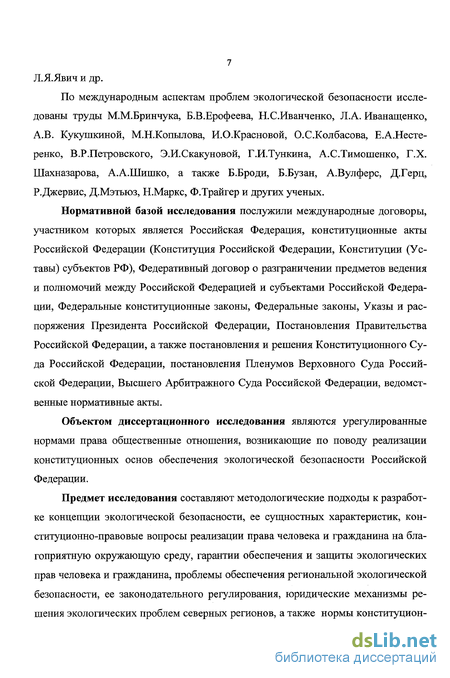 7

Л.Я.Явич и др.

По международным аспектам проблем экологической безопасности исследованы труды М.М.Бринчука, Б.В.Ерофеева, Н.С.Иванченко, Л.А. Иванащенко, А.В. Кукушкиной, М.Н.Копылова, И.О.Красновой, О.С.Колбасова, Е.А.Нестеренко, В.Р.Петровского, Э.И.Скакуновой, Г.И.Тункина, А.С.Тимошенко, Г.Х. Шахназарова, А.А.Шишко, а также Б.Броди, Б.Бузан, А.Вулферс, Д.Герц, Р.Джервис, Д.Мэтьюз, Н.Маркс, Ф.Трайгер и других ученых.

Нормативной базой исследования послужили международные договоры, участником которых является Российская Федерация, конституционные акты Российской Федерации (Конституция Российской Федерации, Конституции (Уставы) субъектов РФ), Федеративный договор о разграничении предметов ведения и полномочий между Российской Федерацией и субъектами Российской Федерации, Федеральные конституционные законы, Федеральные законы, Указы и распоряжения Президента Российской Федерации, Постановления Правительства Российской Федерации, а также постановления и решения Конституционного Суда Российской Федерации, постановления Пленумов Верховного Суда Российской Федерации, Высшего Арбитражного Суда Российской Федерации, ведомственные нормативные акты.

Объектом диссертационного исследования являются урегулированные нормами права общественные отношения, возникающие по поводу реализации конституционных основ обеспечения экологической безопасности Российской Федерации.

Предмет исследования составляют методологические подходы к разработке концепции экологической безопасности, ее сущностных характеристик, конституционно-правовые вопросы реализации права человека и гражданина на благоприятную окружающую среду, гарантии обеспечения и защиты экологических прав человека и гражданина, проблемы обеспечения региональной экологической безопасности, ее законодательного регулирования, юридические механизмы решения экологических проблем северных регионов, а также нормы конституцион-

dsLib.net
библиотека диссертаций